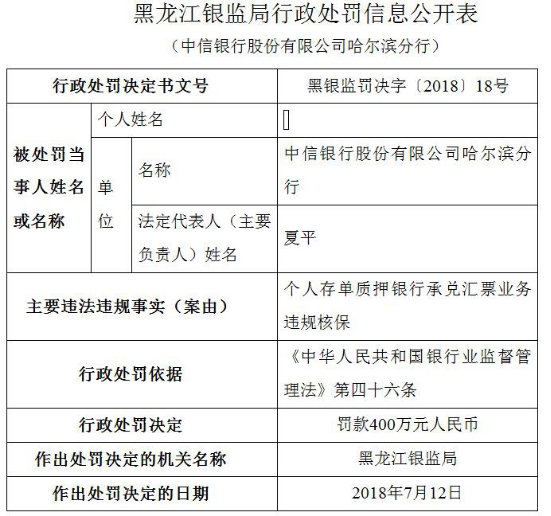 黑龙江银监局行政处罚信息公开表
（中信银行股份有限公司哈尔滨分行）

| 行政处罚决定书文号 | | | 黑银监罚决字〔2018〕18号 |
|---|---|---|---|
| 被处罚当事人姓名或名称 | 个人姓名 | | |
| | 单位 | 名称 | 中信银行股份有限公司哈尔滨分行 |
| | | 法定代表人（主要负责人）姓名 | 夏平 |
| 主要违法违规事实（案由） | | | 个人存单质押银行承兑汇票业务违规核保 |
| 行政处罚依据 | | | 《中华人民共和国银行业监督管理法》第四十六条 |
| 行政处罚决定 | | | 罚款400万元人民币 |
| 作出处罚决定的机关名称 | | | 黑龙江银监局 |
| 作出处罚决定的日期 | | | 2018年7月12日 |